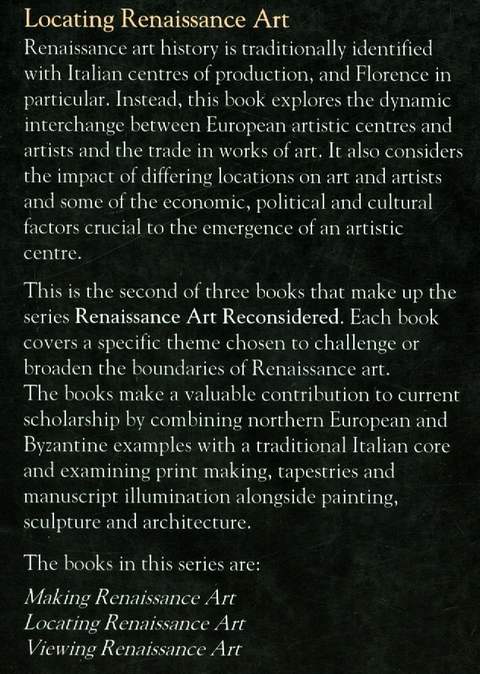 Locating Renaissance Art

Renaissance art history is traditionally identified with Italian centres of production, and Florence in particular. Instead, this book explores the dynamic interchange between European artistic centres and artists and the trade in works of art. It also considers the impact of differing locations on art and artists and some of the economic, political and cultural factors crucial to the emergence of an artistic centre.

This is the second of three books that make up the series Renaissance Art Reconsidered. Each book covers a specific theme chosen to challenge or broaden the boundaries of Renaissance art.
The books make a valuable contribution to current scholarship by combining northern European and Byzantine examples with a traditional Italian core and examining print making, tapestries and manuscript illumination alongside painting, sculpture and architecture.

The books in this series are:

Making Renaissance Art
Locating Renaissance Art
Viewing Renaissance Art